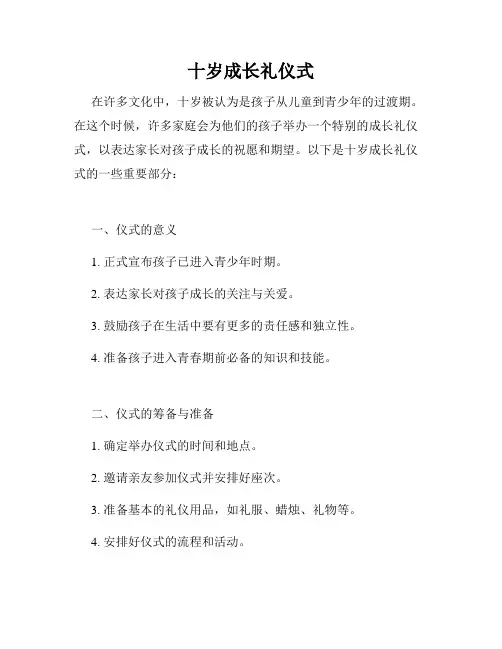 十岁成长礼仪式

在许多文化中，十岁被认为是孩子从儿童到青少年的过渡期。在这个时候，许多家庭会为他们的孩子举办一个特别的成长礼仪式，以表达家长对孩子成长的祝愿和期望。以下是十岁成长礼仪式的一些重要部分：

一、仪式的意义

1. 正式宣布孩子已进入青少年时期。

2. 表达家长对孩子成长的关注与关爱。

3. 鼓励孩子在生活中要有更多的责任感和独立性。

4. 准备孩子进入青春期前必备的知识和技能。

二、仪式的筹备与准备

1. 确定举办仪式的时间和地点。

2. 邀请亲友参加仪式并安排好座次。

3. 准备基本的礼仪用品，如礼服、蜡烛、礼物等。

4. 安排好仪式的流程和活动。